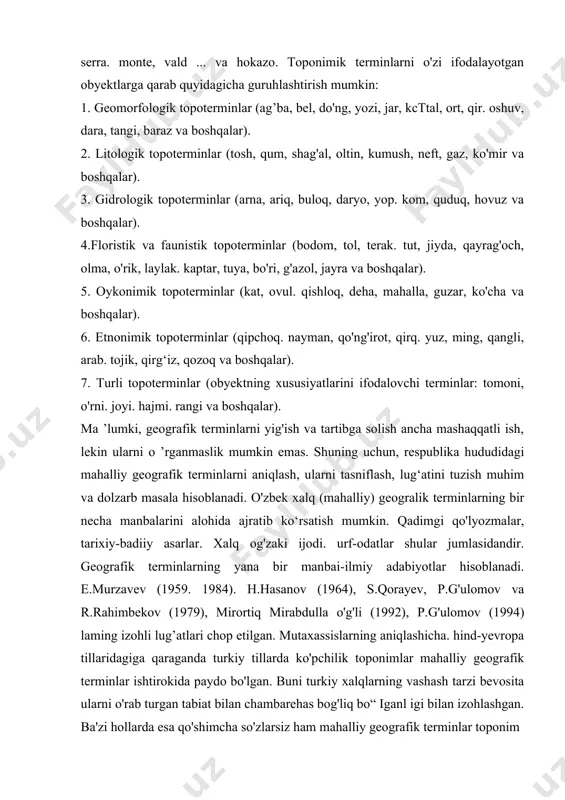 serra. monte, vald ... va hokazo. Toponimik terminlarni o'zi ifodalayotgan obyektlarga qarab quyidagicha guruhlashtirish mumkin:

1. Geomorfologik topoterminlar (ag'ba, bel, do'ng, yozi, jar, kcTtal, ort, qir. oshuv, dara, tangi, baraz va boshqalar).

2. Litologik topoterminlar (tosh, qum, shag'al, oltin, kumush, neft, gaz, ko'mir va boshqalar).

3. Gidrologik topoterminlar (arna, ariq, buloq, daryo, yop. kom, quduq, hovuz va boshqalar).

4.Floristik va faunistik topoterminlar (bodom, tol, terak. tut, jiyda, qayrag'och, olma, o'rik, laylak. kaptar, tuya, bo'ri, g'azol, jayra va boshqalar).

5. Oykonimik topoterminlar (kat, ovul. qishloq, deha, mahalla, guzar, ko'cha va boshqalar).

6. Etnonimik topoterminlar (qipchoq. nayman, qo'ng'irot, qirq. yuz, ming, qangli, arab. tojik, qirg'iz, qozoq va boshqalar).

7. Turli topoterminlar (obyektning xususiyatlarini ifodalovchi terminlar: tomoni, o'rni. joyi. hajmi. rangi va boshqalar).

Ma 'lumki, geografik terminlarni yig'ish va tartibga solish ancha mashaqqatli ish, lekin ularni o 'rganmaslik mumkin emas. Shuning uchun, respublika hududidagi mahalliy geografik terminlarni aniqlash, ularni tasniflash, lug'atini tuzish muhim va dolzarb masala hisoblanadi. O'zbek xalq (mahalliy) geogralik terminlarning bir necha manbalarini alohida ajratib ko'rsatish mumkin. Qadimgi qo'lyozmalar, tarixiy-badiiy asarlar. Xalq og'zaki ijodi. urf-odatlar shular jumlasidandir. Geografik terminlarning yana bir manbai-ilmiy adabiyotlar hisoblanadi. E.Murzavev (1959. 1984). H.Hasanov (1964), S.Qorayev, P.G'ulomov va R.Rahimbekov (1979), Mirortiq Mirabdulla o'g'li (1992), P.G'ulomov (1994) laming izohli lug'atlari chop etilgan. Mutaxassislarning aniqlashicha. hind-yevropa tillaridagiga qaraganda turkiy tillarda ko'pchilik toponimlar mahalliy geografik terminlar ishtirokida paydo bo'lgan. Buni turkiy xalqlarning vashash tarzi bevosita ularni o'rab turgan tabiat bilan chambarehas bog'liq bo" Iganl igi bilan izohlashgan. Ba'zi hollarda esa qo'shimcha so'zlarsiz ham mahalliy geografik terminlar toponim